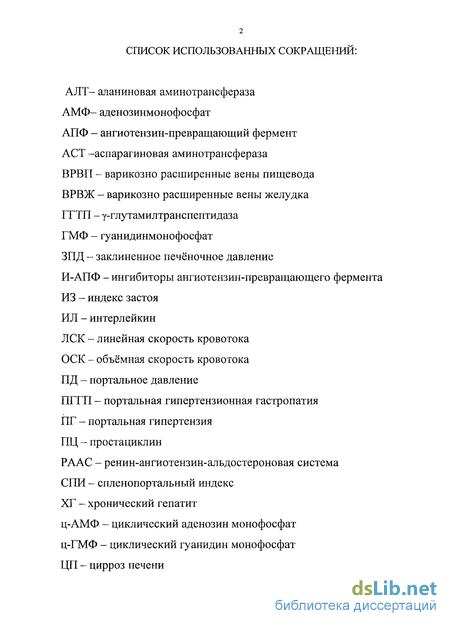 2

СПИСОК ИСПОЛЬЗОВАННЫХ СОКРАЩЕНИЙ:

АЛТ– аланиновая аминотрансфераза

АМФ– аденозинмонофосфат

АПФ – ангиотензин-превращающий фермент

АСТ –аспарагиновая аминотрансфераза

ВРВП – варикозно расширенные вены пищевода

ВРВЖ – варикозно расширенные вены желудка

ГГТП – γ-глутамилтранспептидаза

ГМФ – гуанидинмонофосфат

ЗПД -- заклиненное печёночное давление

И-АПФ – ингибиторы ангиотензин-превращающего фермента

ИЗ – индекс застоя

ИЛ – интерлейкин

ЛСК – линейная скорость кровотока

ОСК – объёмная скорость кровотока

ПД – портальное давление

ПГГП – портальная гипертензионная гастропатия

ПГ – портальная гипертензия

ПЦ – простациклин

РААС – ренин-ангиотензин-альдостероновая система

СПИ – спленопортальный индекс

ХГ – хронический гепатит

ц-АМФ – циклический аденозин монофосфат

ц-ГМФ – циклический гуанидин монофосфат

ЦП – цирроз печени

dsLib.net
библиотека диссертаций